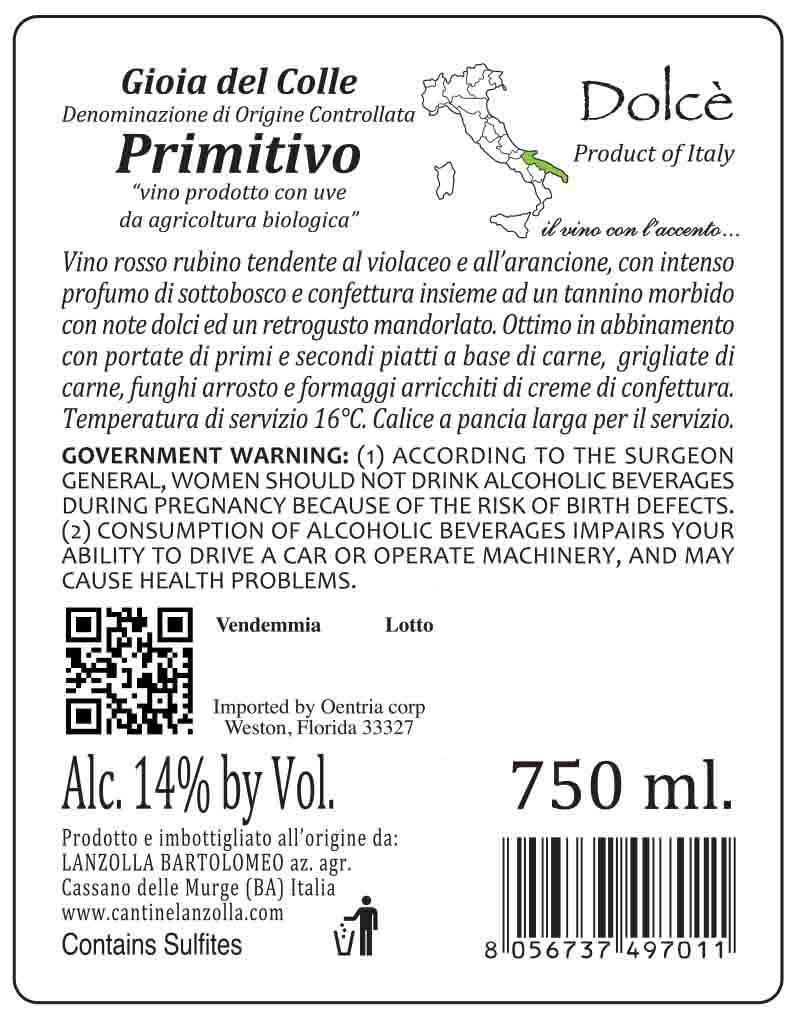 Gioia del Colle
Denominazione di Origine Controllata
Primitivo
"vino prodotto con uve da agricoltura biologica"

Dolcè
Product of Italy

il vino con l'accento...

Vino rosso rubino tendente al violaceo e all'arancione, con intenso profumo di sottobosco e confettura insieme ad un tannino morbido con note dolci ed un retrogusto mandorlato. Ottimo in abbinamento con portate di primi e secondi piatti a base di carne, grigliate di carne, funghi arrosto e formaggi arricchiti di creme di confettura. Temperatura di servizio 16°C. Calice a pancia larga per il servizio.

GOVERNMENT WARNING: (1) ACCORDING TO THE SURGEON GENERAL, WOMEN SHOULD NOT DRINK ALCOHOLIC BEVERAGES DURING PREGNANCY BECAUSE OF THE RISK OF BIRTH DEFECTS. (2) CONSUMPTION OF ALCOHOLIC BEVERAGES IMPAIRS YOUR ABILITY TO DRIVE A CAR OR OPERATE MACHINERY, AND MAY CAUSE HEALTH PROBLEMS.

Vendemmia Lotto

Imported by Oentria corp
Weston, Florida 33327

Alc. 14% by Vol.

750 ml.

Prodotto e imbottigliato all'origine da:
LANZOLLA BARTOLOMEO az. agr.
Cassano delle Murge (BA) Italia
www.cantinelanzolla.com
Contains Sulfites

8 056737 497011